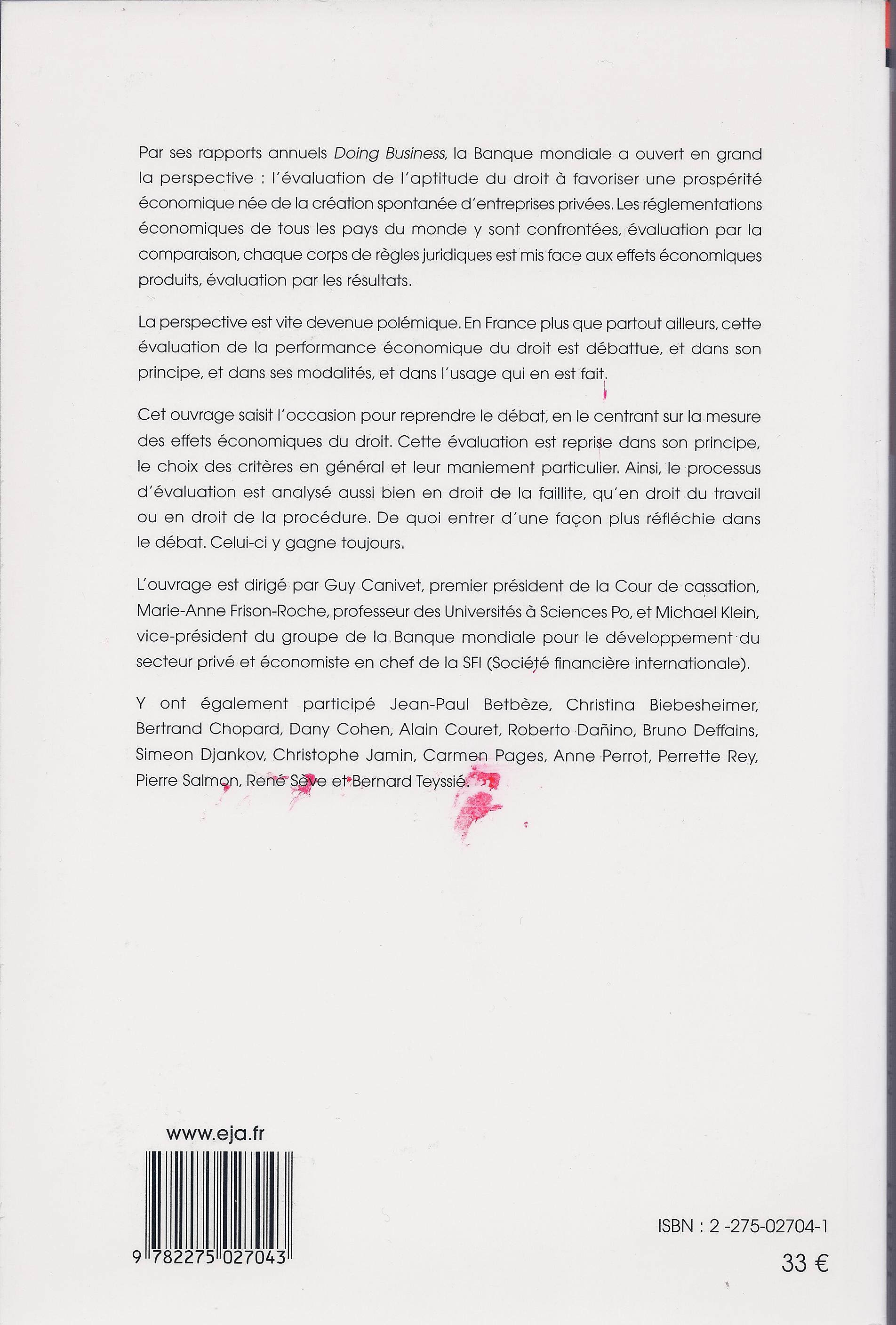 Par ses rapports annuels Doing Business, la Banque mondiale a ouvert en grand la perspective : l'évaluation de l'aptitude du droit à favoriser une prospérité économique née de la création spontanée d'entreprises privées. Les réglementations économiques de tous les pays du monde y sont confrontées, évaluation par la comparaison, chaque corps de règles juridiques est mis face aux effets économiques produits, évaluation par les résultats.

La perspective est vite devenue polémique. En France plus que partout ailleurs, cette évaluation de la performance économique du droit est débattue, et dans son principe, et dans ses modalités, et dans l'usage qui en est fait.

Cet ouvrage saisit l'occasion pour reprendre le débat, en le centrant sur la mesure des effets économiques du droit. Cette évaluation est reprise dans son principe, le choix des critères en général et leur maniement particulier. Ainsi, le processus d'évaluation est analysé aussi bien en droit de la faillite, qu'en droit du travail ou en droit de la procédure. De quoi entrer d'une façon plus réfléchie dans le débat. Celui-ci y gagne toujours.

L'ouvrage est dirigé par Guy Canivet, premier président de la Cour de cassation, Marie-Anne Frison-Roche, professeur des Universités à Sciences Po, et Michael Klein, vice-président du groupe de la Banque mondiale pour le développement du secteur privé et économiste en chef de la SFI (Société financière internationale).

Y ont également participé Jean-Paul Betbèze, Christina Biebesheimer, Bertrand Chopard, Dany Cohen, Alain Couret, Roberto Dañino, Bruno Deffains, Simeon Djankov, Christophe Jamin, Carmen Pages, Anne Perrot, Perrette Rey, Pierre Salmon, René Sève et Bernard Teyssié.

www.eja.fr

9 782275 027043

ISBN : 2 -275-02704-1

33 €